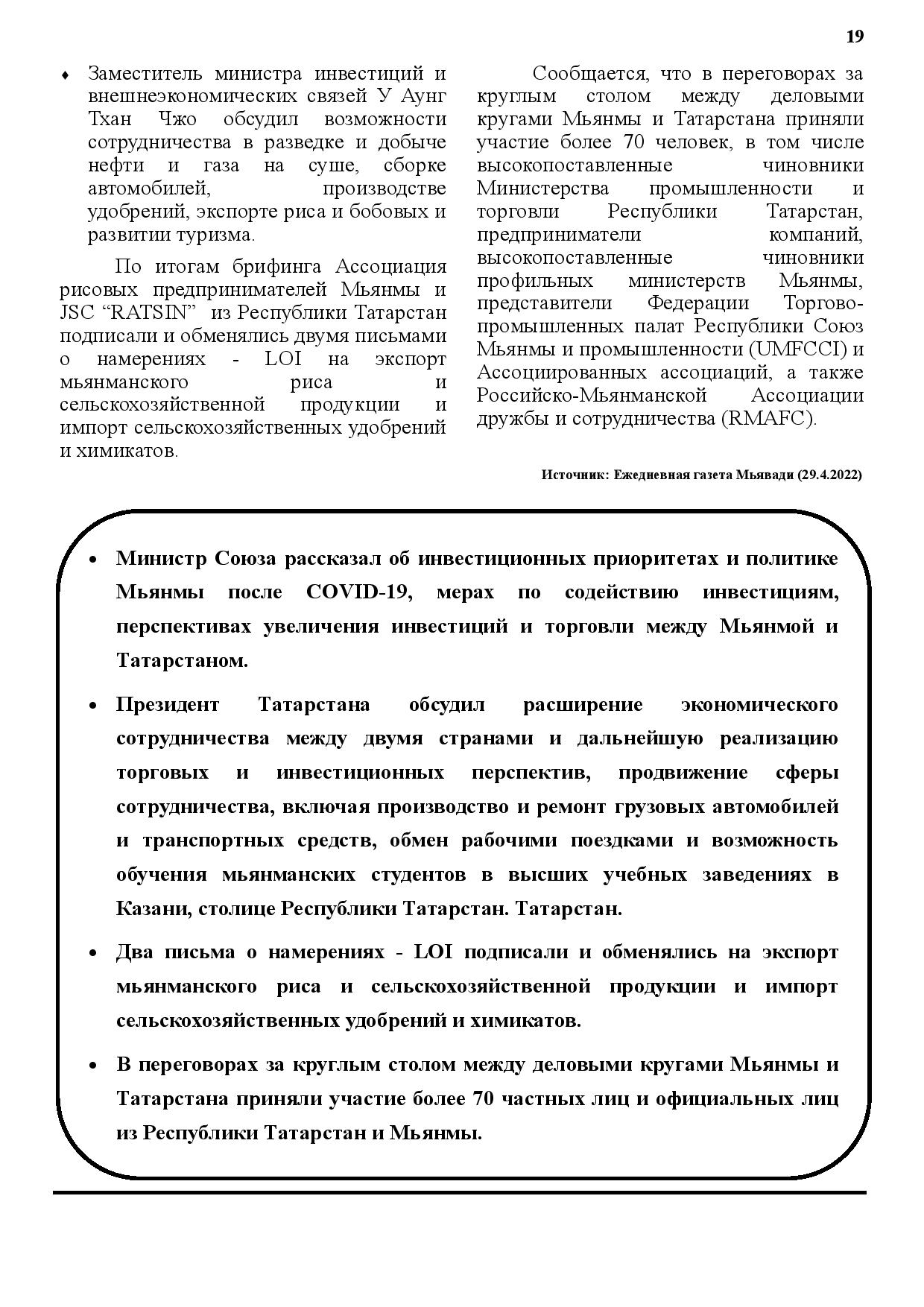 19

♦ Заместитель министра инвестиций и внешнеэкономических связей У Аунг Тхан Чжо обсудил возможности сотрудничества в разведке и добыче нефти и газа на суше, сборке автомобилей, производстве удобрений, экспорте риса и бобовых и развитии туризма.

По итогам брифинга Ассоциация рисовых предпринимателей Мьянмы и JSC “RATSIN” из Республики Татарстан подписали и обменялись двумя письмами о намерениях - LOI на экспорт мьянманского риса и сельскохозяйственной продукции и импорт сельскохозяйственных удобрений и химикатов.

Сообщается, что в переговорах за круглым столом между деловыми кругами Мьянмы и Татарстана приняли участие более 70 человек, в том числе высокопоставленные чиновники Министерства промышленности и торговли Республики Татарстан, предприниматели компаний, высокопоставленные чиновники профильных министерств Мьянмы, представители Федерации Торгово-промышленных палат Республики Союз Мьянмы и промышленности (UMFCCI) и Ассоциированных ассоциаций, а также Российско-Мьянманской Ассоциации дружбы и сотрудничества (RMAFC).

Источник: Ежедневная газета Мьявади (29.4.2022)

• Министр Союза рассказал об инвестиционных приоритетах и политике Мьянмы после COVID-19, мерах по содействию инвестициям, перспективах увеличения инвестиций и торговли между Мьянмой и Татарстаном.

• Президент Татарстана обсудил расширение экономического сотрудничества между двумя странами и дальнейшую реализацию торговых и инвестиционных перспектив, продвижение сферы сотрудничества, включая производство и ремонт грузовых автомобилей и транспортных средств, обмен рабочими поездками и возможность обучения мьянманских студентов в высших учебных заведениях в Казани, столице Республики Татарстан. Татарстан.

• Два письма о намерениях - LOI подписали и обменялись на экспорт мьянманского риса и сельскохозяйственной продукции и импорт сельскохозяйственных удобрений и химикатов.

• В переговорах за круглым столом между деловыми кругами Мьянмы и Татарстана приняли участие более 70 частных лиц и официальных лиц из Республики Татарстан и Мьянмы.